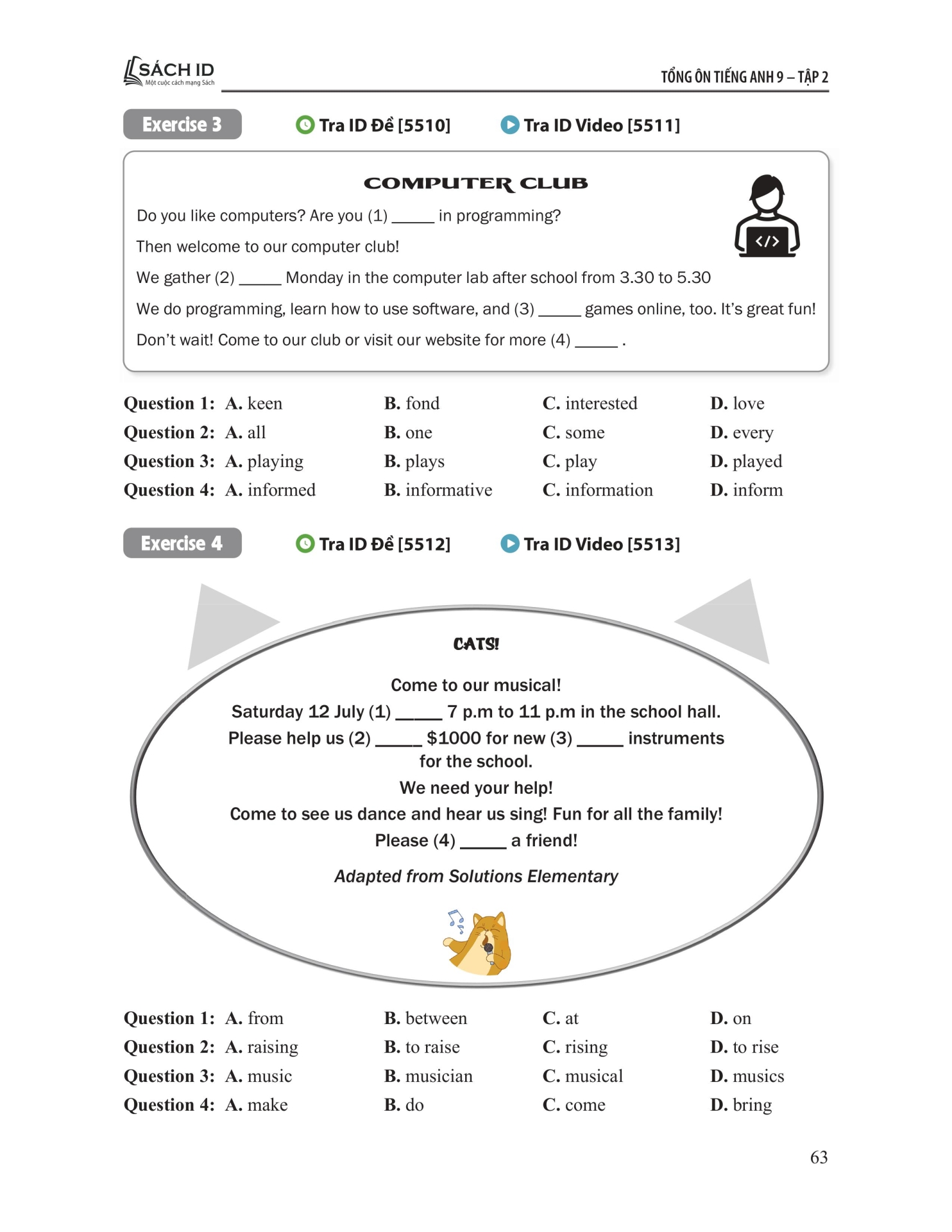 SÁCH ID
Một cuộc cách mạng Sách

TỔNG ÔN TIẾNG ANH 9 – TẬP 2

Exercise 3 Tra ID Đề [5510] Tra ID Video [5511]

COMPUTER CLUB

Do you like computers? Are you (1) _____ in programming?

Then welcome to our computer club!

We gather (2) _____ Monday in the computer lab after school from 3.30 to 5.30

We do programming, learn how to use software, and (3) _____ games online, too. It's great fun!

Don't wait! Come to our club or visit our website for more (4) _____ .

</>

Question 1: A. keen B. fond C. interested D. love
Question 2: A. all B. one C. some D. every
Question 3: A. playing B. plays C. play D. played
Question 4: A. informed B. informative C. information D. inform

Exercise 4 Tra ID Đề [5512] Tra ID Video [5513]

CATS!

Come to our musical!
Saturday 12 July (1) _____ 7 p.m to 11 p.m in the school hall.
Please help us (2) _____ $1000 for new (3) _____ instruments for the school.
We need your help!
Come to see us dance and hear us sing! Fun for all the family!
Please (4) _____ a friend!

Adapted from Solutions Elementary

Question 1: A. from B. between C. at D. on
Question 2: A. raising B. to raise C. rising D. to rise
Question 3: A. music B. musician C. musical D. musics
Question 4: A. make B. do C. come D. bring

63